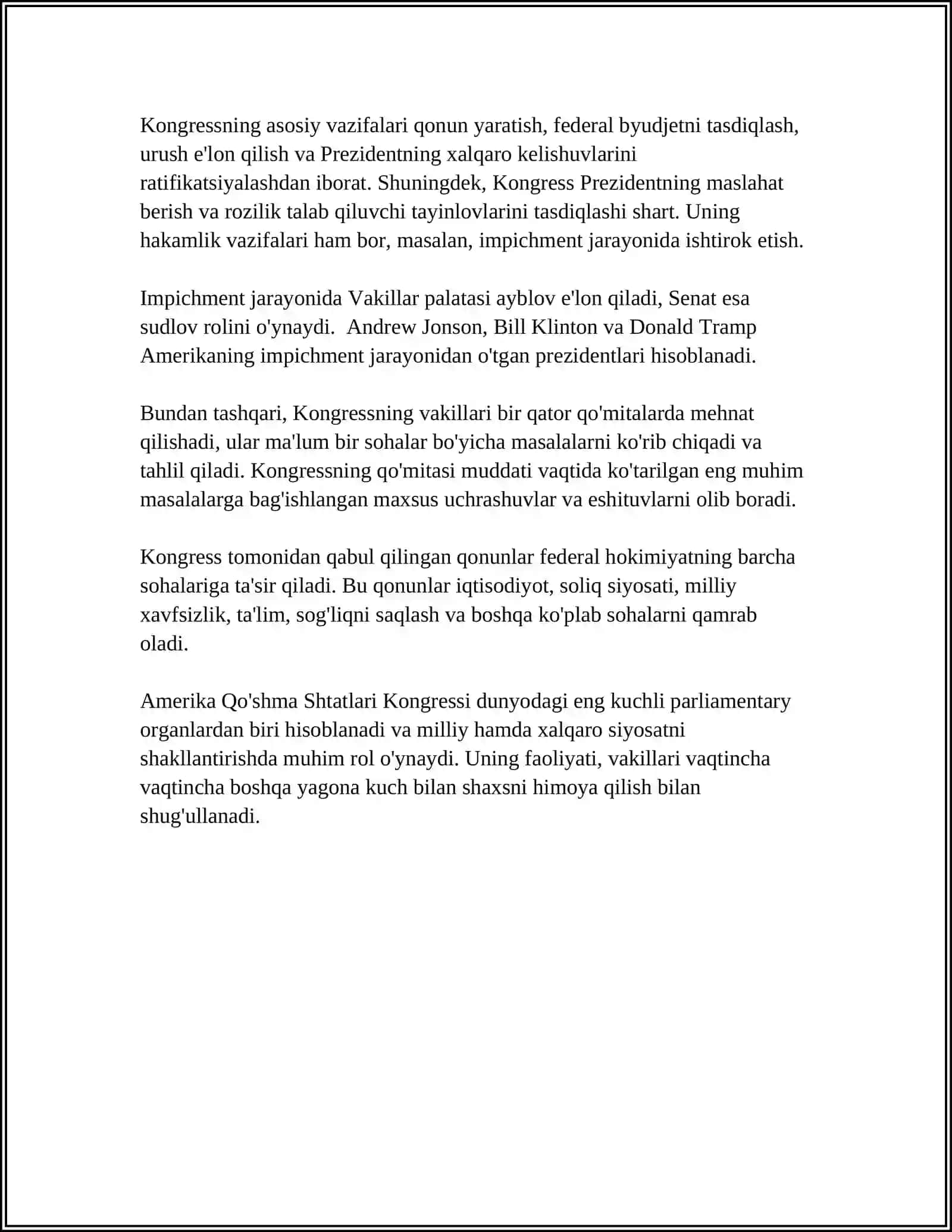 Kongressning asosiy vazifalari qonun yaratish, federal byudjetni tasdiqlash, urush e'lon qilish va Prezidentning xalqaro kelishuvlarini ratifikatsiyalashdan iborat. Shuningdek, Kongress Prezidentning maslahat berish va rozilik talab qiluvchi tayinlovlarini tasdiqlashi shart. Uning hakamlik vazifalari ham bor, masalan, impichment jarayonida ishtirok etish.

Impichment jarayonida Vakillar palatasi ayblov e'lon qiladi, Senat esa sudlov rolini o'ynaydi.  Andrew Jonson, Bill Klinton va Donald Tramp Amerikaning impichment jarayonidan o'tgan prezidentlari hisoblanadi.

Bundan tashqari, Kongressning vakillari bir qator qo'mitalarda mehnat qilishadi, ular ma'lum bir sohalar bo'yicha masalalarni ko'rib chiqadi va tahlil qiladi. Kongressning qo'mitasi muddati vaqtida ko'tarilgan eng muhim masalalarga bag'ishlangan maxsus uchrashuvlar va eshituvlarni olib boradi.

Kongress tomonidan qabul qilingan qonunlar federal hokimiyatning barcha sohalariga ta'sir qiladi. Bu qonunlar iqtisodiyot, soliq siyosati, milliy xavfsizlik, ta'lim, sog'liqni saqlash va boshqa ko'plab sohalarni qamrab oladi.

Amerika Qo'shma Shtatlari Kongressi dunyodagi eng kuchli parliamentary organlardan biri hisoblanadi va milliy hamda xalqaro siyosatni shakllantirishda muhim rol o'ynaydi. Uning faoliyati, vakillari vaqtincha vaqtincha boshqa yagona kuch bilan shaxsni himoya qilish bilan shug'ullanadi.